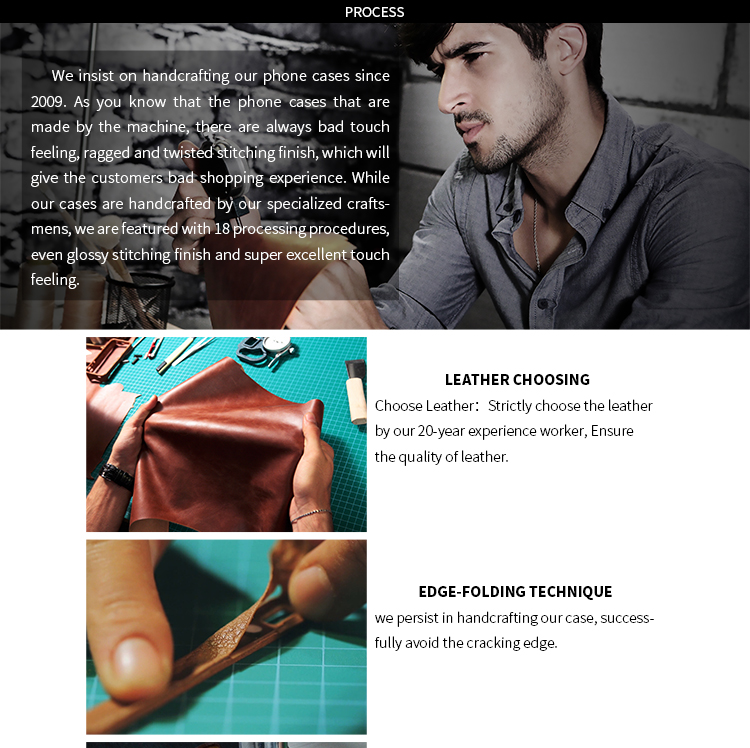 PROCESS

We insist on handcrafting our phone cases since 2009. As you know that the phone cases that are made by the machine, there are always bad touch feeling, ragged and twisted stitching finish, which will give the customers bad shopping experience. While our cases are handcrafted by our specialized craftsmens, we are featured with 18 processing procedures, even glossy stitching finish and super excellent touch feeling.

LEATHER CHOOSING

Choose Leather: Strictly choose the leather by our 20-year experience worker, Ensure the quality of leather.

EDGE-FOLDING TECHNIQUE

we persist in handcrafting our case, successfully avoid the cracking edge.